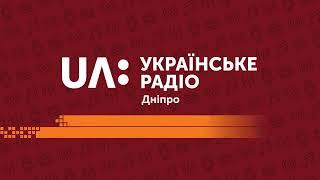 UA: УКРАЇНСЬКЕ РАДІО
Дніпро